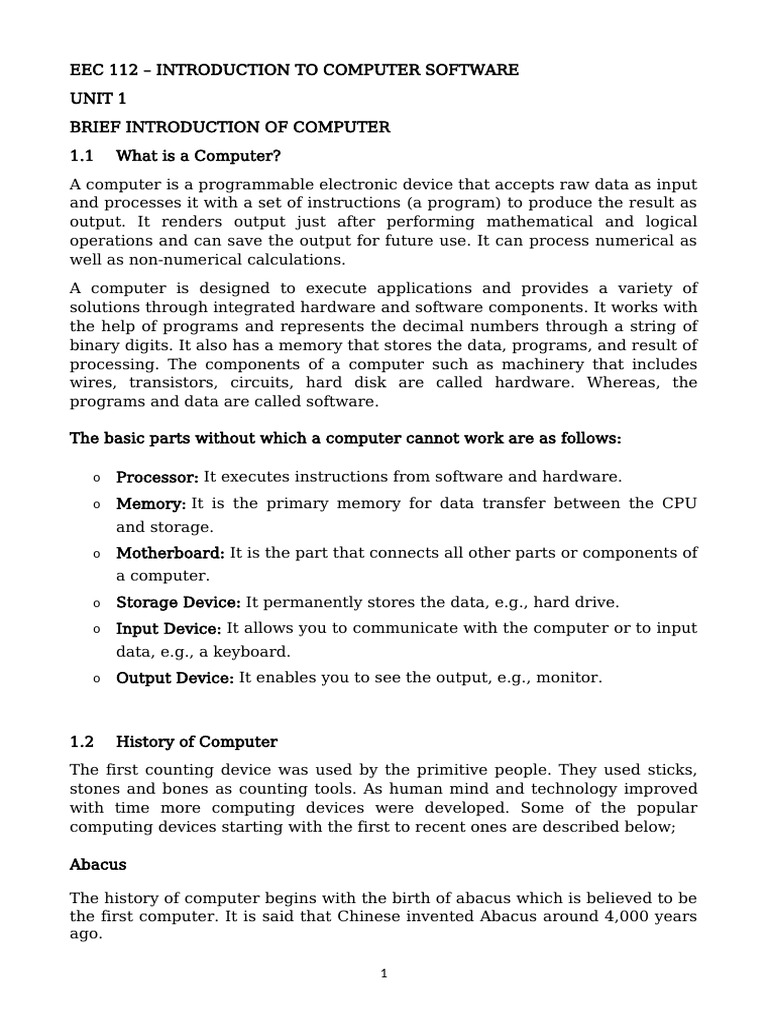 EEC 112 – INTRODUCTION TO COMPUTER SOFTWARE

UNIT 1

BRIEF INTRODUCTION OF COMPUTER

1.1 What is a Computer?

A computer is a programmable electronic device that accepts raw data as input and processes it with a set of instructions (a program) to produce the result as output. It renders output just after performing mathematical and logical operations and can save the output for future use. It can process numerical as well as non-numerical calculations.

A computer is designed to execute applications and provides a variety of solutions through integrated hardware and software components. It works with the help of programs and represents the decimal numbers through a string of binary digits. It also has a memory that stores the data, programs, and result of processing. The components of a computer such as machinery that includes wires, transistors, circuits, hard disk are called hardware. Whereas, the programs and data are called software.

The basic parts without which a computer cannot work are as follows:

o Processor: It executes instructions from software and hardware.
o Memory: It is the primary memory for data transfer between the CPU and storage.
o Motherboard: It is the part that connects all other parts or components of a computer.
o Storage Device: It permanently stores the data, e.g., hard drive.
o Input Device: It allows you to communicate with the computer or to input data, e.g., a keyboard.
o Output Device: It enables you to see the output, e.g., monitor.

1.2 History of Computer

The first counting device was used by the primitive people. They used sticks, stones and bones as counting tools. As human mind and technology improved with time more computing devices were developed. Some of the popular computing devices starting with the first to recent ones are described below;

Abacus

The history of computer begins with the birth of abacus which is believed to be the first computer. It is said that Chinese invented Abacus around 4,000 years ago.

1